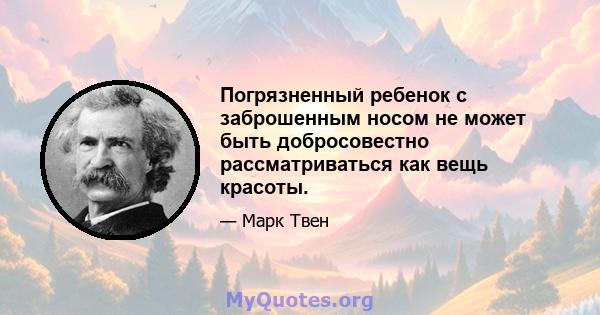 Погрязненный ребенок с заброшенным носом не может быть добросовестно рассматриваться как вещь красоты.

— Марк Твен

MyQuotes.org